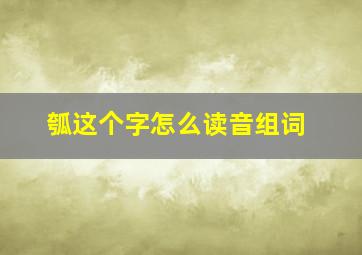 瓠这个字怎么读音组词